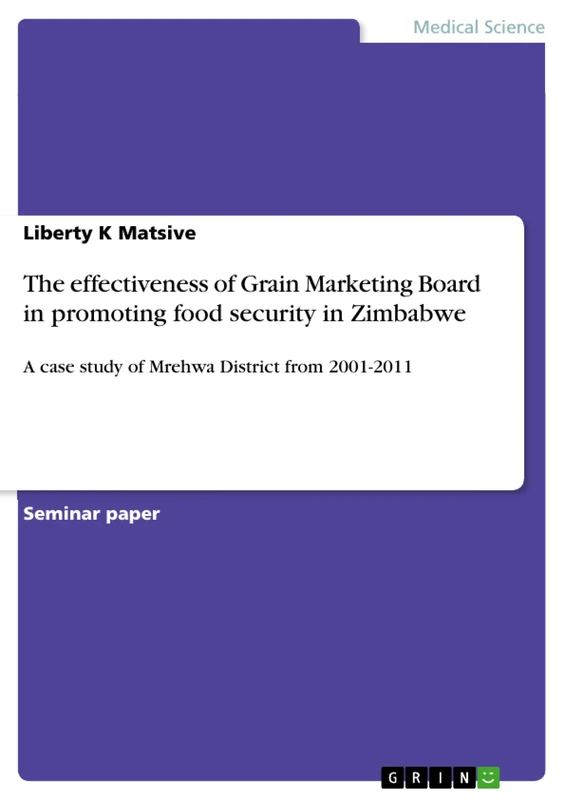 Medical Science

Liberty K Matsive

The effectiveness of Grain Marketing Board in promoting food security in Zimbabwe

A case study of Mrehwa District from 2001-2011

Seminar paper

GRIN